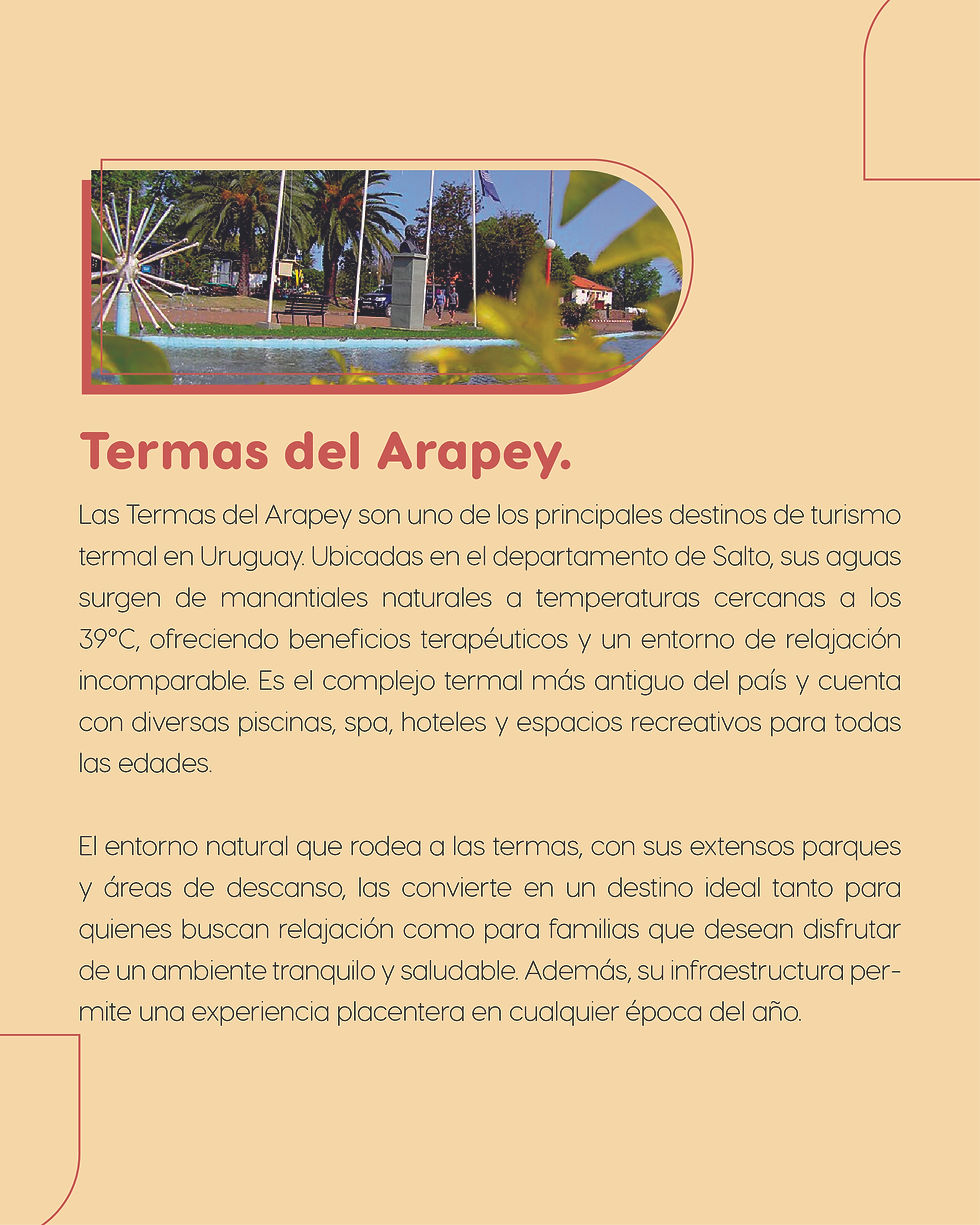 Termas del Arapey.

Las Termas del Arapey son uno de los principales destinos de turismo termal en Uruguay. Ubicadas en el departamento de Salto, sus aguas surgen de manantiales naturales a temperaturas cercanas a los 39°C, ofreciendo beneficios terapéuticos y un entorno de relajación incomparable. Es el complejo termal más antiguo del país y cuenta con diversas piscinas, spa, hoteles y espacios recreativos para todas las edades.

El entorno natural que rodea a las termas, con sus extensos parques y áreas de descanso, las convierte en un destino ideal tanto para quienes buscan relajación como para familias que desean disfrutar de un ambiente tranquilo y saludable. Además, su infraestructura permite una experiencia placentera en cualquier época del año.